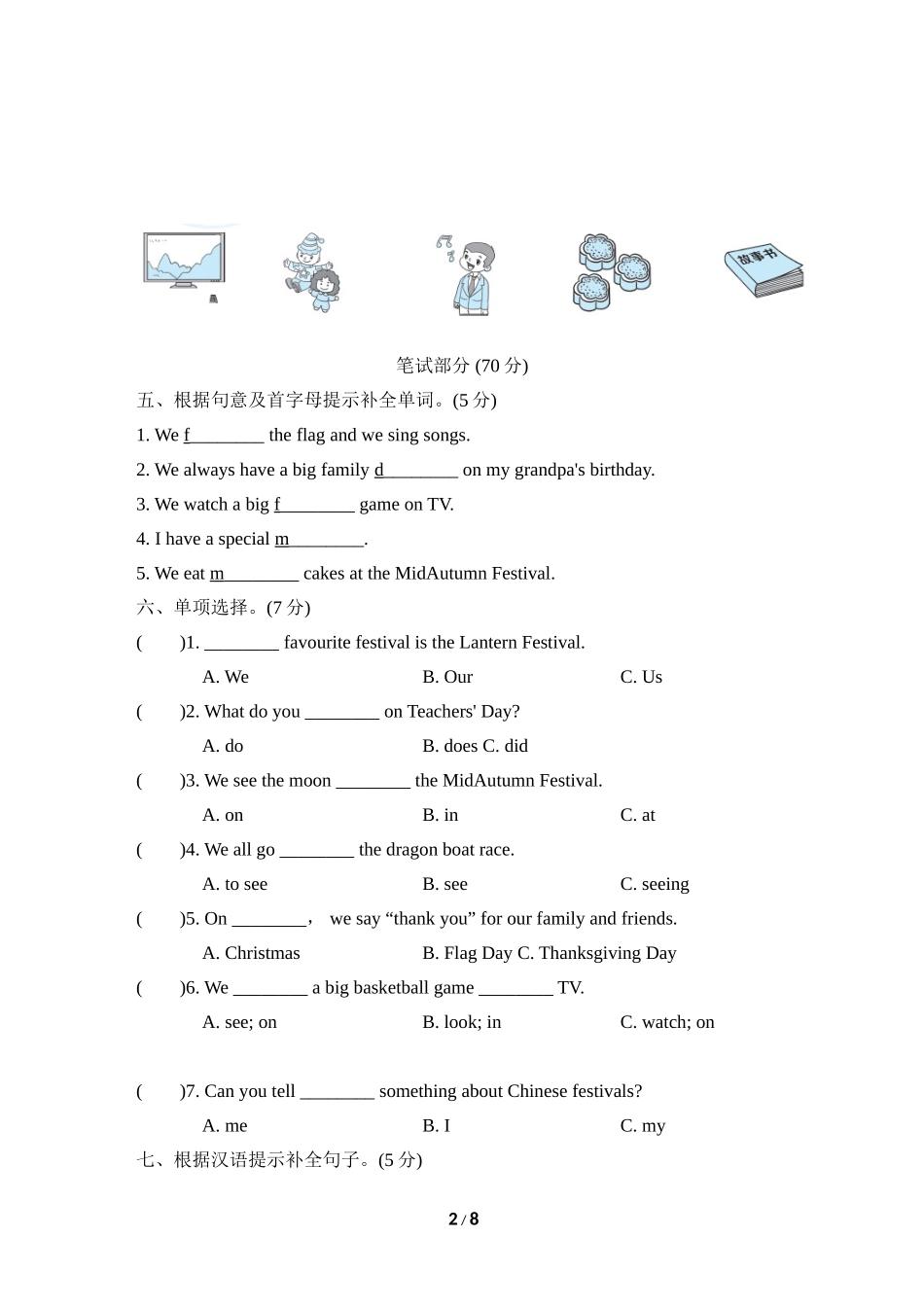 故事书

笔试部分 (70 分)

五、根据句意及首字母提示补全单词。(5 分)

1. We f________ the flag and we sing songs.

2. We always have a big family d________ on my grandpa's birthday.

3. We watch a big f________ game on TV.

4. I have a special m________.

5. We eat m________ cakes at the MidAutumn Festival.

六、单项选择。(7 分)

(　　)1. ________ favourite festival is the Lantern Festival.

A. We　　B. Our　　C. Us

(　　)2. What do you ________ on Teachers' Day?

A. do　　B. does C. did

(　　)3. We see the moon ________ the MidAutumn Festival.

A. on　　B. in　　C. at

(　　)4. We all go ________ the dragon boat race.

A. to see　　B. see　　C. seeing

(　　)5. On ________， we say “thank you” for our family and friends.

A. Christmas　　B. Flag Day C. Thanksgiving Day

(　　)6. We ________ a big basketball game ________ TV.

A. see; on　　B. look; in　　C. watch; on

(　　)7. Can you tell ________ something about Chinese festivals?

A. me　　B. I　　C. my

七、根据汉语提示补全句子。(5 分)

2 / 8